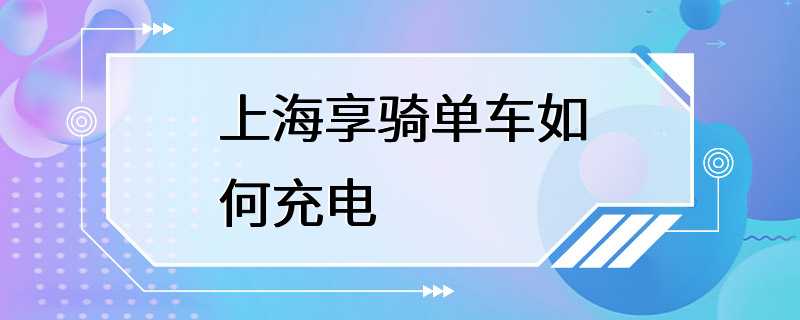 上海享骑单车如何充电